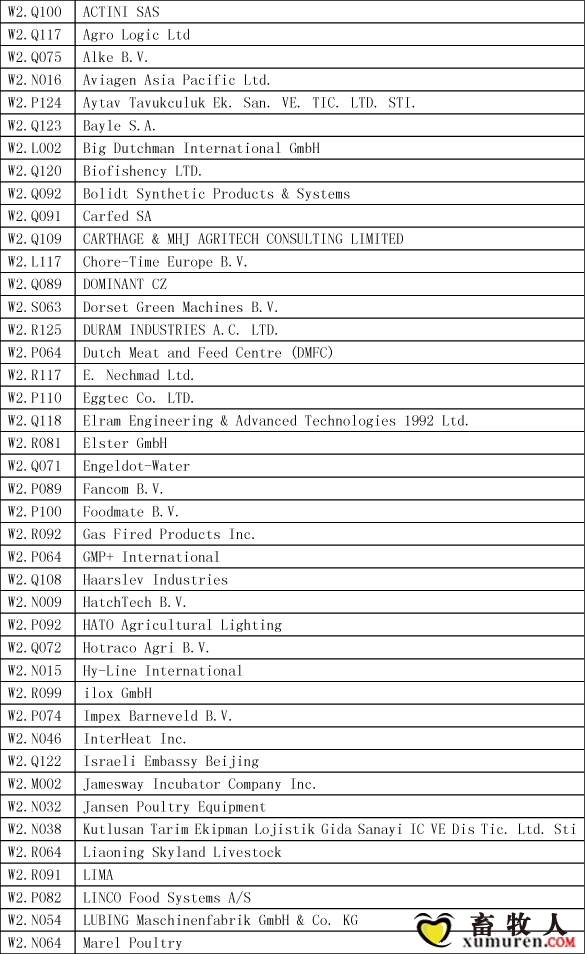 | W2.Q100 | ACTINI SAS |
|---|---|
| W2.Q117 | Agro Logic Ltd |
| W2.Q075 | Alke B.V. |
| W2.N016 | Aviagen Asia Pacific Ltd. |
| W2.P124 | Aytav Tavukculuk Ek. San. VE. TIC. LTD. STI. |
| W2.Q123 | Bayle S.A. |
| W2.L002 | Big Dutchman International GmbH |
| W2.Q120 | Biofishency LTD. |
| W2.Q092 | Bolidt Synthetic Products & Systems |
| W2.Q091 | Carfed SA |
| W2.Q109 | CARTHAGE & MHJ AGRITECH CONSULTING LIMITED |
| W2.L117 | Chore-Time Europe B.V. |
| W2.Q089 | DOMINANT CZ |
| W2.S063 | Dorset Green Machines B.V. |
| W2.R125 | DURAM INDUSTRIES A.C. LTD. |
| W2.P064 | Dutch Meat and Feed Centre (DMFC) |
| W2.R117 | E. Nechmad Ltd. |
| W2.P110 | Eggtec Co. LTD. |
| W2.Q118 | Elram Engineering & Advanced Technologies 1992 Ltd. |
| W2.R081 | Elster GmbH |
| W2.Q071 | Engeldot-Water |
| W2.P089 | Fancom B.V. |
| W2.P100 | Foodmate B.V. |
| W2.R092 | Gas Fired Products Inc. |
| W2.P064 | GMP+ International |
| W2.Q108 | Haarslev Industries |
| W2.N009 | HatchTech B.V. |
| W2.P092 | HATO Agricultural Lighting |
| W2.Q072 | Hotraco Agri B.V. |
| W2.N015 | Hy-Line International |
| W2.R099 | ilox GmbH |
| W2.P074 | Impex Barneveld B.V. |
| W2.N046 | InterHeat Inc. |
| W2.Q122 | Israeli Embassy Beijing |
| W2.M002 | Jamesway Incubator Company Inc. |
| W2.N032 | Jansen Poultry Equipment |
| W2.N038 | Kutlusan Tarim Ekipman Lojistik Gida Sanayi IC VE Dis Tic. Ltd. Sti |
| W2.R064 | Liaoning Skyland Livestock |
| W2.R091 | LIMA |
| W2.P082 | LINCO Food Systems A/S |
| W2.N054 | LUBING Maschinenfabrik GmbH & Co. KG |
| W2.N064 | Marel Poultry |

畜牧人
xumuren.COM